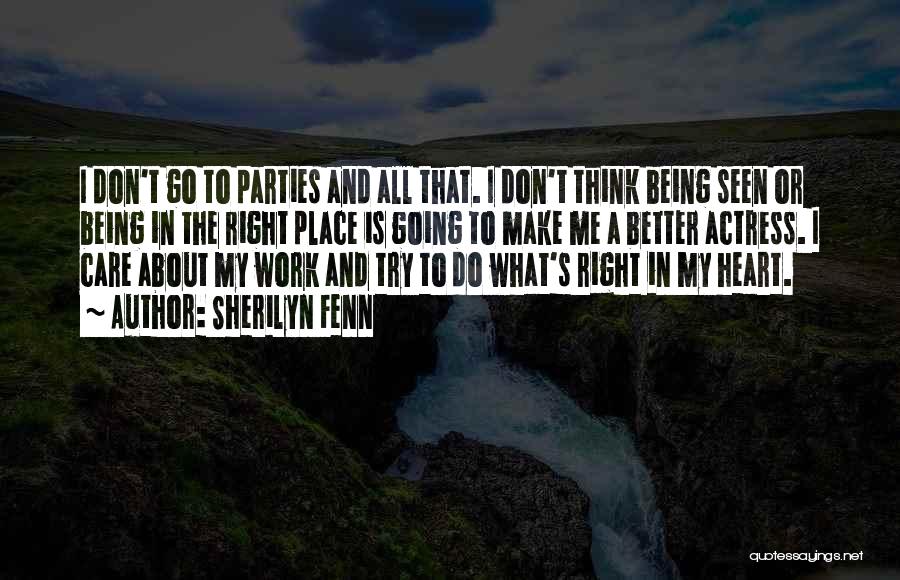 I DON'T GO TO PARTIES AND ALL THAT. I DON'T THINK BEING SEEN OR BEING IN THE RIGHT PLACE IS GOING TO MAKE ME A BETTER ACTRESS. I CARE ABOUT MY WORK AND TRY TO DO WHAT'S RIGHT IN MY HEART.
~ AUTHOR: SHERILYN FENN

quotessayings.net